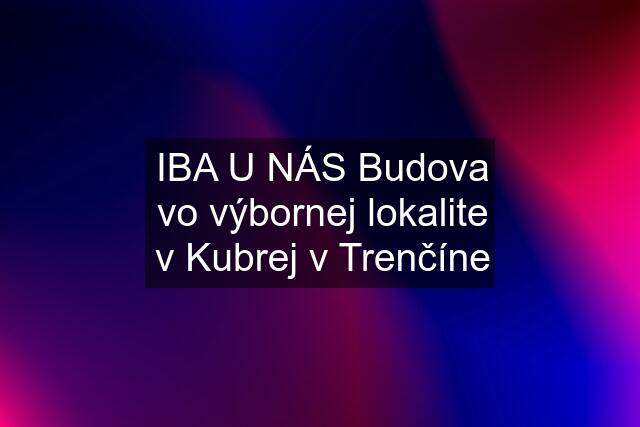 IBA U NÁS Budova vo výbornej lokalite v Kubrej v Trenčíne